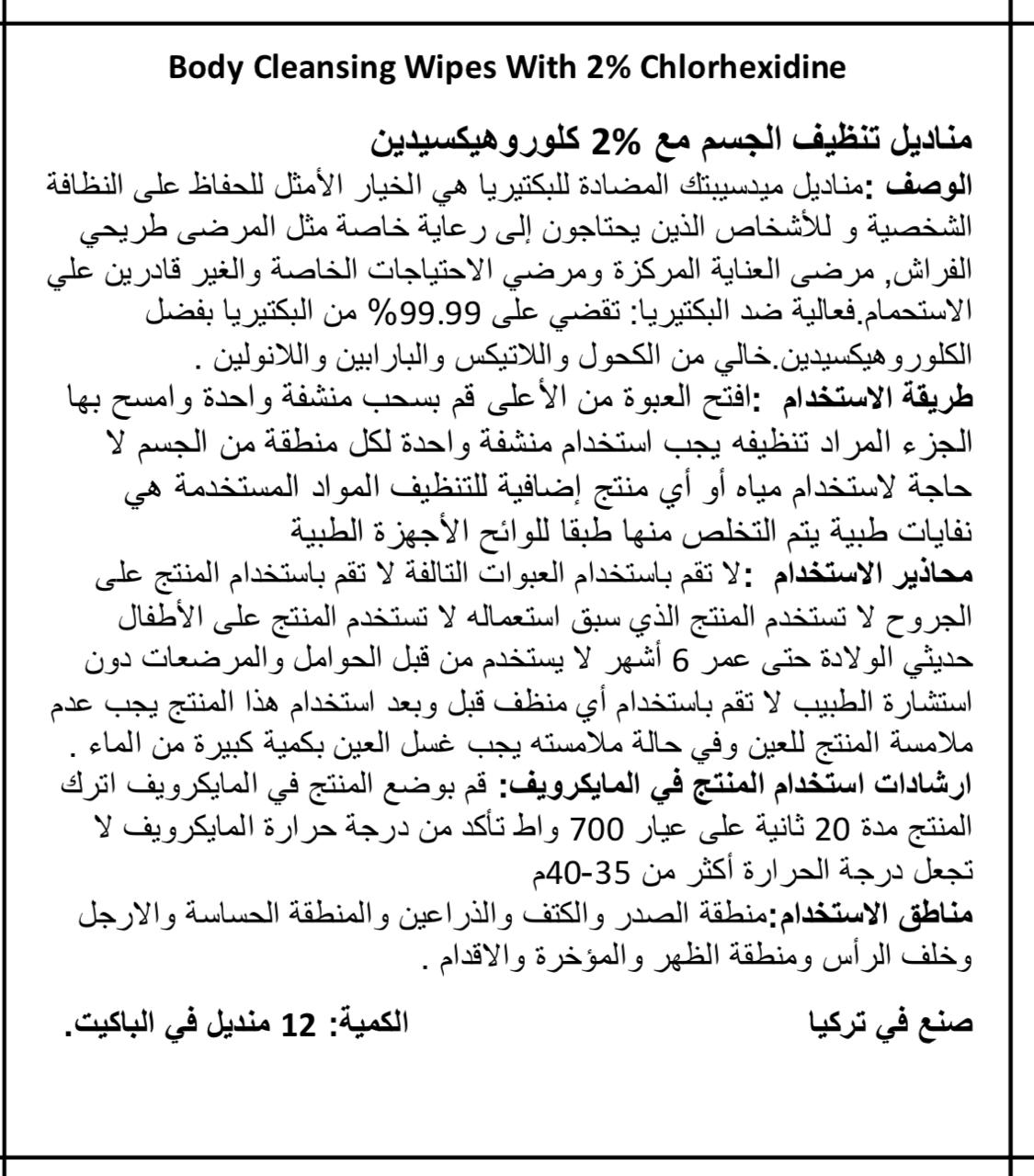 Body Cleansing Wipes With 2% Chlorhexidine

مناديل تنظيف الجسم مع 2% كلوروهيكسيدين
الوصف :مناديل ميدسيبتك المضادة للبكتيريا هي الخيار الأمثل للحفاظ على النظافة الشخصية و للأشخاص الذين يحتاجون إلى رعاية خاصة مثل المرضى طريحي الفراش, مرضى العناية المركزة ومرضي الاحتياجات الخاصة والغير قادرين علي الاستحمام.فعالية ضد البكتيريا: تقضي على 99.99% من البكتيريا بفضل الكلوروهيكسيدين.خالي من الكحول واللاتيكس والبارابين واللانولين .
طريقة الاستخدام :افتح العبوة من الأعلى قم بسحب منشفة واحدة وامسح بها الجزء المراد تنظيفه يجب استخدام منشفة واحدة لكل منطقة من الجسم لا حاجة لاستخدام مياه أو أي منتج إضافية للتنظيف المواد المستخدمة هي نفايات طبية يتم التخلص منها طبقا للوائح الأجهزة الطبية
محاذير الاستخدام :لا تقم باستخدام العبوات التالفة لا تقم باستخدام المنتج على الجروح لا تستخدم المنتج الذي سبق استعماله لا تستخدم المنتج على الأطفال حديثي الولادة حتى عمر 6 أشهر لا يستخدم من قبل الحوامل والمرضعات دون استشارة الطبيب لا تقم باستخدام أي منظف قبل وبعد استخدام هذا المنتج يجب عدم ملامسة المنتج للعين وفي حالة ملامسته يجب غسل العين بكمية كبيرة من الماء .
ارشادات استخدام المنتج في المايكرويف: قم بوضع المنتج في المايكرويف اترك المنتج مدة 20 ثانية على عيار 700 واط تأكد من درجة حرارة المايكرويف لا تجعل درجة الحرارة أكثر من 35-40م
مناطق الاستخدام:منطقة الصدر والكتف والذراعين والمنطقة الحساسة والارجل وخلف الرأس ومنطقة الظهر والمؤخرة والاقدام .

صنع في تركيا الكمية: 12 منديل في الباكيت.